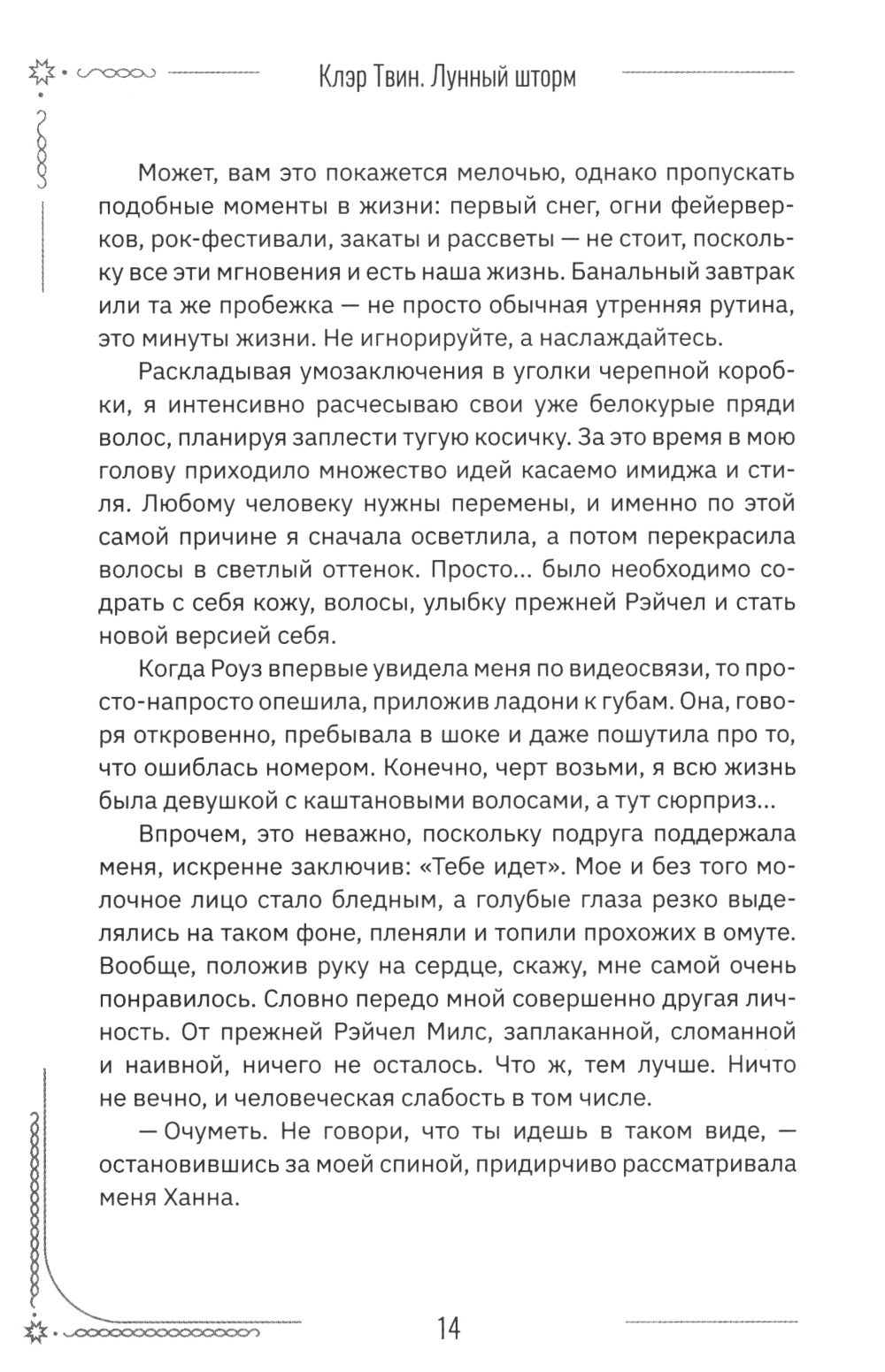 Клэр Твин. Лунный шторм

Может, вам это покажется мелочью, однако пропускать подобные моменты в жизни: первый снег, огни фейерверков, рок-фестивали, закаты и рассветы — не стоит, поскольку все эти мгновения и есть наша жизнь. Банальный завтрак или та же пробежка — не просто обычная утренняя рутина, это минуты жизни. Не игнорируйте, а наслаждайтесь.

Раскладывая умозаключения в уголки черепной коробки, я интенсивно расчесываю свои уже белокурые пряди волос, планируя заплести тугую косичку. За это время в мою голову приходило множество идей касаемо имиджа и стиля. Любому человеку нужны перемены, и именно по этой самой причине я сначала осветлила, а потом перекрасила волосы в светлый оттенок. Просто... было необходимо содрать с себя кожу, волосы, улыбку прежней Рэйчел и стать новой версией себя.

Когда Роуз впервые увидела меня по видеосвязи, то просто-напросто опешила, приложив ладони к губам. Она, говоря откровенно, пребывала в шоке и даже пошутила про то, что ошиблась номером. Конечно, черт возьми, я всю жизнь была девушкой с каштановыми волосами, а тут сюрприз...

Впрочем, это неважно, поскольку подруга поддержала меня, искренне заключив: «Тебе идет». Мое и без того молочное лицо стало бледным, а голубые глаза резко выделялись на таком фоне, пленяли и топили прохожих в омуте. Вообще, положив руку на сердце, скажу, мне самой очень понравилось. Словно передо мной совершенно другая личность. От прежней Рэйчел Милс, заплаканной, сломанной и наивной, ничего не осталось. Что ж, тем лучше. Ничто не вечно, и человеческая слабость в том числе.

— Очуметь. Не говори, что ты идешь в таком виде, — остановившись за моей спиной, придирчиво рассматривала меня Ханна.

14